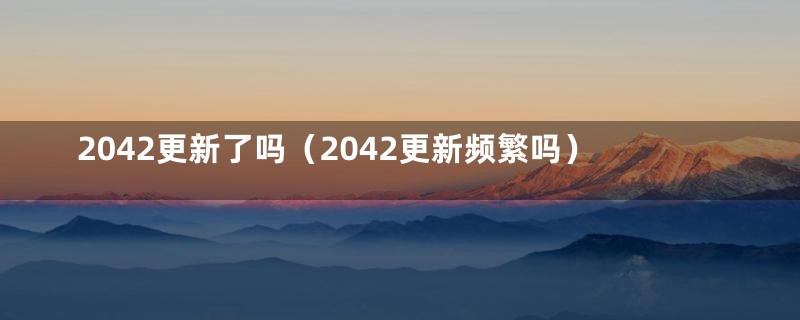 2042更新了吗（2042更新频繁吗）